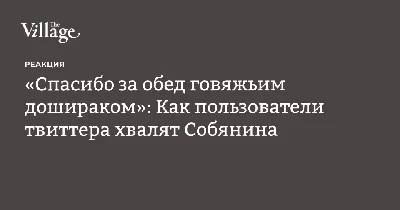 The Village

РЕАКЦИЯ

«Спасибо за обед говяжьим дошираком»: Как пользователи твиттера хвалят Собянина